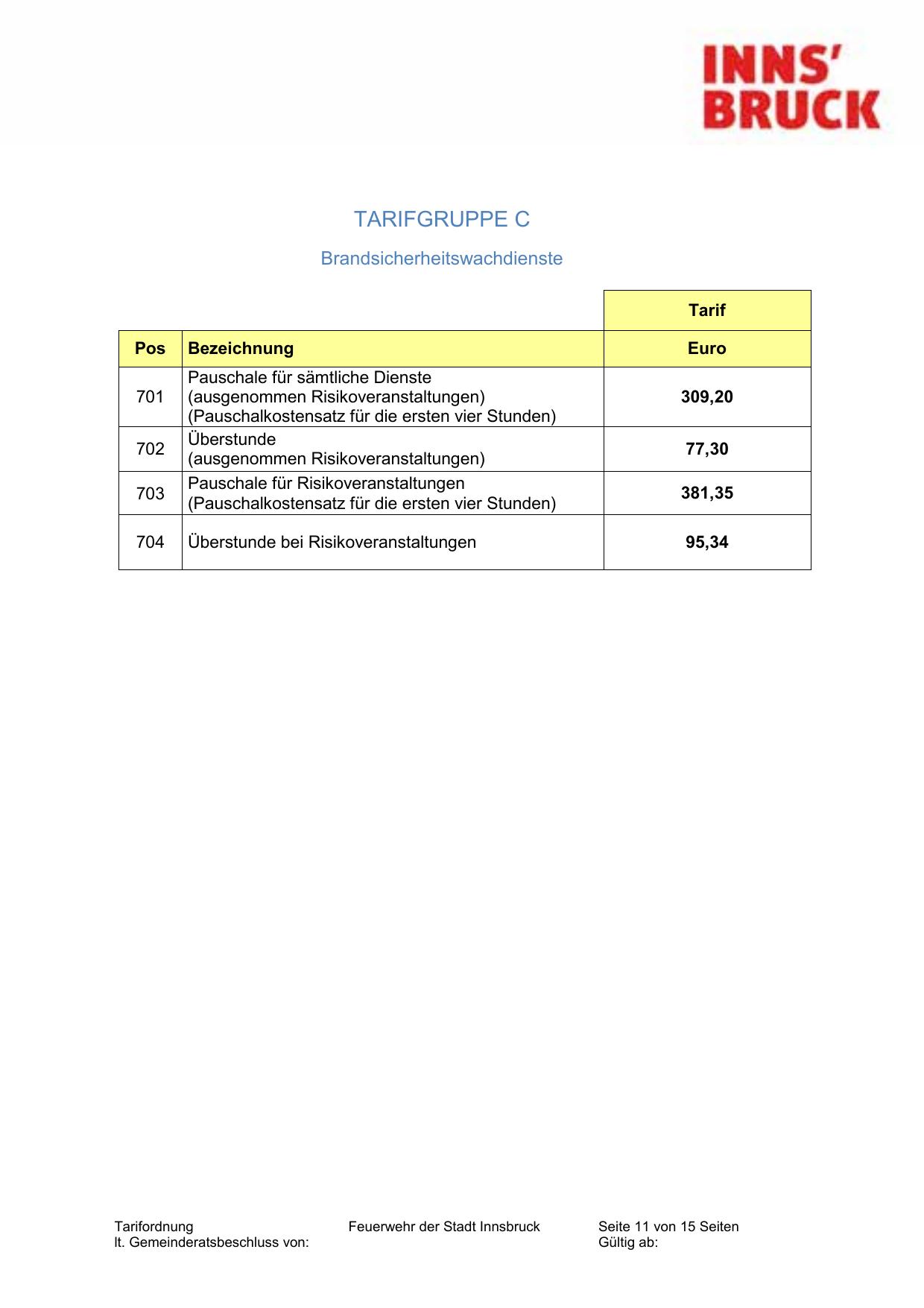 INNS' BRUCK

TARIFGRUPPE C

Brandsicherheitswachdienste

| | | Tarif |
|---|---|---|
| Pos | Bezeichnung | Euro |
| 701 | Pauschale für sämtliche Dienste (ausgenommen Risikoveranstaltungen) (Pauschalkostensatz für die ersten vier Stunden) | 309,20 |
| 702 | Überstunde (ausgenommen Risikoveranstaltungen) | 77,30 |
| 703 | Pauschale für Risikoveranstaltungen (Pauschalkostensatz für die ersten vier Stunden) | 381,35 |
| 704 | Überstunde bei Risikoveranstaltungen | 95,34 |

Tarifordnung
lt. Gemeinderatsbeschluss von:

Feuerwehr der Stadt Innsbruck

Seite 11 von 15 Seiten
Gültig ab: